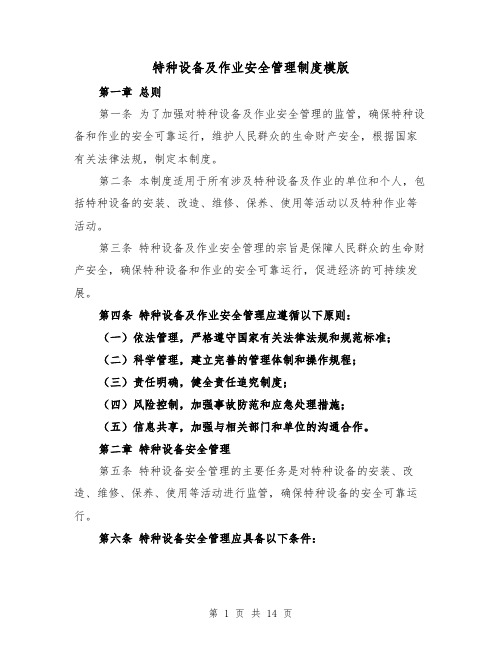 特种设备及作业安全管理制度模版

第一章 总则

第一条 为了加强对特种设备及作业安全管理的监管，确保特种设备和作业的安全可靠运行，维护人民群众的生命财产安全，根据国家有关法律法规，制定本制度。

第二条 本制度适用于所有涉及特种设备及作业的单位和个人，包括特种设备的安装、改造、维修、保养、使用等活动以及特种作业等活动。

第三条 特种设备及作业安全管理的宗旨是保障人民群众的生命财产安全，确保特种设备和作业的安全可靠运行，促进经济的可持续发展。

第四条 特种设备及作业安全管理应遵循以下原则：

（一）依法管理，严格遵守国家有关法律法规和规范标准；

（二）科学管理，建立完善的管理体制和操作规程；

（三）责任明确，健全责任追究制度；

（四）风险控制，加强事故防范和应急处理措施；

（五）信息共享，加强与相关部门和单位的沟通合作。

第二章 特种设备安全管理

第五条 特种设备安全管理的主要任务是对特种设备的安装、改造、维修、保养、使用等活动进行监管，确保特种设备的安全可靠运行。

第六条 特种设备安全管理应具备以下条件：

第 1 页 共 14 页